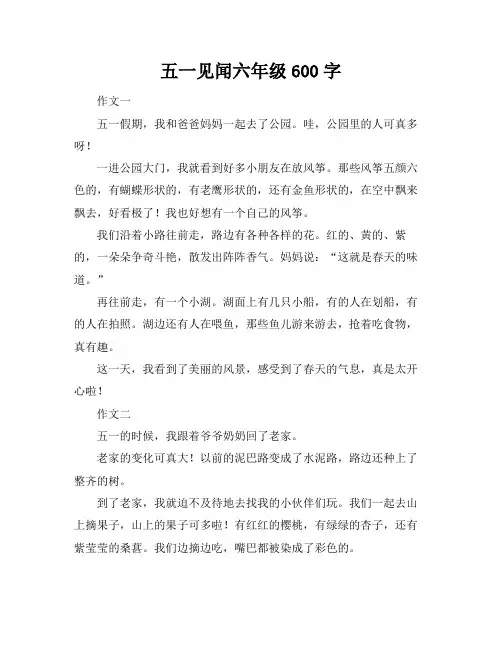 五一见闻六年级 600 字

作文一

五一假期，我和爸爸妈妈一起去了公园。哇，公园里的人可真多呀！

一进公园大门，我就看到好多小朋友在放风筝。那些风筝五颜六色的，有蝴蝶形状的，有老鹰形状的，还有金鱼形状的，在空中飘来飘去，好看极了！我也好想有一个自己的风筝。

我们沿着小路往前走，路边有各种各样的花。红的、黄的、紫的，一朵朵争奇斗艳，散发出阵阵香气。妈妈说：“这就是春天的味道。”

再往前走，有一个小湖。湖面上有几只小船，有的人在划船，有的人在拍照。湖边还有人在喂鱼，那些鱼儿游来游去，抢着吃食物，真有趣。

这一天，我看到了美丽的风景，感受到了春天的气息，真是太开心啦！

作文二

五一的时候，我跟着爷爷奶奶回了老家。

老家的变化可真大！以前的泥巴路变成了水泥路，路边还种上了整齐的树。

到了老家，我就迫不及待地去找我的小伙伴们玩。我们一起去山上摘果子，山上的果子可多啦！有红红的樱桃，有绿绿的杏子，还有紫莹莹的桑葚。我们边摘边吃，嘴巴都被染成了彩色的。